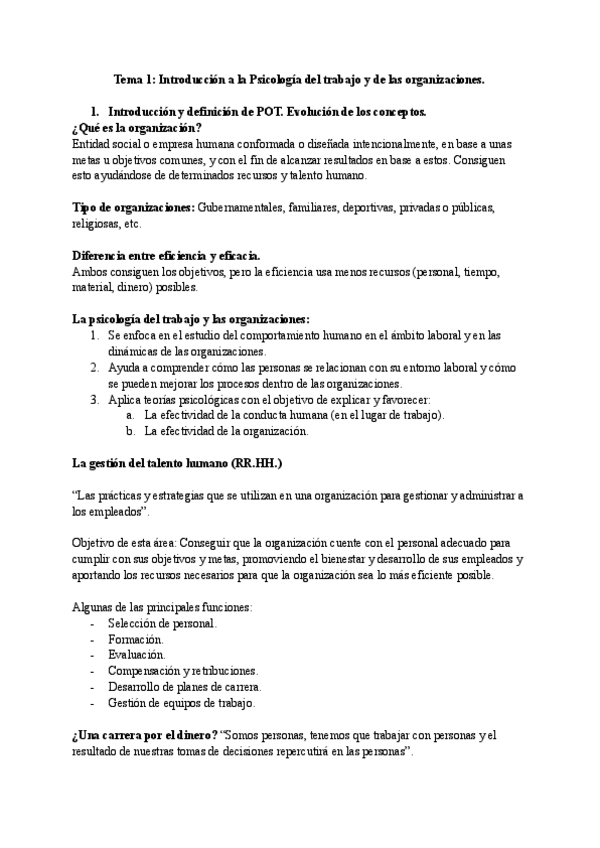 Tema 1: Introducción a la Psicología del trabajo y de las organizaciones.

1. Introducción y definición de POT. Evolución de los conceptos.

¿Qué es la organización?

Entidad social o empresa humana conformada o diseñada intencionalmente, en base a unas metas u objetivos comunes, y con el fin de alcanzar resultados en base a estos. Consiguen esto ayudándose de determinados recursos y talento humano.

Tipo de organizaciones: Gubernamentales, familiares, deportivas, privadas o públicas, religiosas, etc.

Diferencia entre eficiencia y eficacia.

Ambos consiguen los objetivos, pero la eficiencia usa menos recursos (personal, tiempo, material, dinero) posibles.

La psicología del trabajo y las organizaciones:

1. Se enfoca en el estudio del comportamiento humano en el ámbito laboral y en las dinámicas de las organizaciones.
2. Ayuda a comprender cómo las personas se relacionan con su entorno laboral y cómo se pueden mejorar los procesos dentro de las organizaciones.
3. Aplica teorías psicológicas con el objetivo de explicar y favorecer:
   a. La efectividad de la conducta humana (en el lugar de trabajo).
   b. La efectividad de la organización.

La gestión del talento humano (RR.HH.)

"Las prácticas y estrategias que se utilizan en una organización para gestionar y administrar a los empleados".

Objetivo de esta área: Conseguir que la organización cuente con el personal adecuado para cumplir con sus objetivos y metas, promoviendo el bienestar y desarrollo de sus empleados y aportando los recursos necesarios para que la organización sea lo más eficiente posible.

Algunas de las principales funciones:
- Selección de personal.
- Formación.
- Evaluación.
- Compensación y retribuciones.
- Desarrollo de planes de carrera.
- Gestión de equipos de trabajo.

¿Una carrera por el dinero? "Somos personas, tenemos que trabajar con personas y el resultado de nuestras tomas de decisiones repercutirá en las personas".